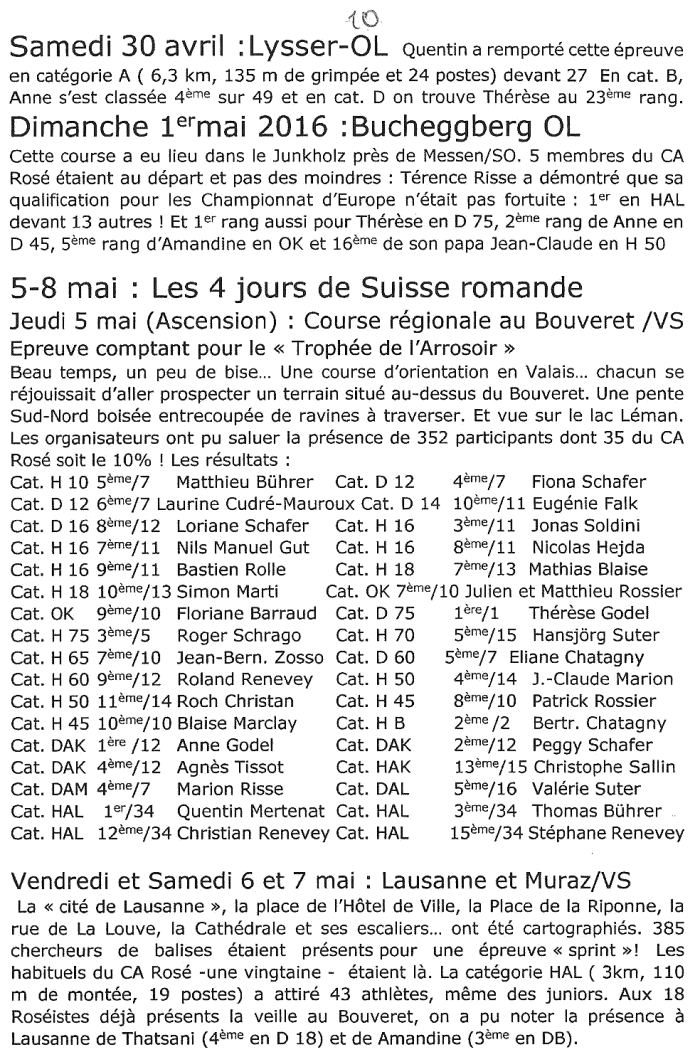 10

Samedi 30 avril :Lysser-OL Quentin a remporté cette épreuve en catégorie A ( 6,3 km, 135 m de grimpée et 24 postes) devant 27 En cat. B, Anne s'est classée 4$^{ème}$ sur 49 et en cat. D on trouve Thérèse au 23$^{ème}$ rang.

Dimanche 1$^{er}$mai 2016 :Bucheggberg OL

Cette course a eu lieu dans le Junkholz près de Messen/SO. 5 membres du CA Rosé étaient au départ et pas des moindres : Térence Risse a démontré que sa qualification pour les Championnat d'Europe n'était pas fortuite : 1$^{er}$ en HAL devant 13 autres ! Et 1$^{er}$ rang aussi pour Thérèse en D 75, 2$^{ème}$ rang de Anne en D 45, 5$^{ème}$ rang d'Amandine en OK et 16$^{ème}$ de son papa Jean-Claude en H 50

5-8 mai : Les 4 jours de Suisse romande

Jeudi 5 mai (Ascension) : Course régionale au Bouveret /VS

Epreuve comptant pour le « Trophée de l'Arrosoir »

Beau temps, un peu de bise... Une course d'orientation en Valais... chacun se réjouissait d'aller prospecter un terrain situé au-dessus du Bouveret. Une pente Sud-Nord boisée entrecoupée de ravines à traverser. Et vue sur le lac Léman. Les organisateurs ont pu saluer la présence de 352 participants dont 35 du CA Rosé soit le 10% ! Les résultats :

Cat. H 10 5$^{ème}$/7 Matthieu Bührer Cat. D 12 4$^{ème}$/7 Fiona Schafer
Cat. D 12 6$^{ème}$/7 Laurine Cudré-Mauroux Cat. D 14 10$^{ème}$/11 Eugénie Falk
Cat. D 16 8$^{ème}$/12 Loriane Schafer Cat. H 16 3$^{ème}$/11 Jonas Soldini
Cat. H 16 7$^{ème}$/11 Nils Manuel Gut Cat. H 16 8$^{ème}$/11 Nicolas Hejda
Cat. H 16 9$^{ème}$/11 Bastien Rolle Cat. H 18 7$^{ème}$/13 Mathias Blaise
Cat. H 18 10$^{ème}$/13 Simon Marti Cat. OK 7$^{ème}$/10 Julien et Matthieu Rossier
Cat. OK 9$^{ème}$/10 Floriane Barraud Cat. D 75 1$^{ère}$/1 Thérèse Godel
Cat. H 75 3$^{ème}$/5 Roger Schrago Cat. H 70 5$^{ème}$/15 Hansjörg Suter
Cat. H 65 7$^{ème}$/10 Jean-Bern. Zosso Cat. D 60 5$^{ème}$/7 Eliane Chatagny
Cat. H 60 9$^{ème}$/12 Roland Renevey Cat. H 50 4$^{ème}$/14 J.-Claude Marion
Cat. H 50 11$^{ème}$/14 Roch Christan Cat. H 45 8$^{ème}$/10 Patrick Rossier
Cat. H 45 10$^{ème}$/10 Blaise Marclay Cat. H B 2$^{ème}$ /2 Bertr. Chatagny
Cat. DAK 1$^{ère}$ /12 Anne Godel Cat. DAK 2$^{ème}$/12 Peggy Schafer
Cat. DAK 4$^{ème}$/12 Agnès Tissot Cat. HAK 13$^{ème}$/15 Christophe Sallin
Cat. DAM 4$^{ème}$/7 Marion Risse Cat. DAL 5$^{ème}$/16 Valérie Suter
Cat. HAL 1$^{er}$/34 Quentin Mertenat Cat. HAL 3$^{ème}$/34 Thomas Bührer
Cat. HAL 12$^{ème}$/34 Christian Renevey Cat. HAL 15$^{ème}$/34 Stéphane Renevey

Vendredi et Samedi 6 et 7 mai : Lausanne et Muraz/VS

La « cité de Lausanne », la place de l'Hôtel de Ville, la Place de la Riponne, la rue de La Louve, la Cathédrale et ses escaliers... ont été cartographiés. 385 chercheurs de balises étaient présents pour une épreuve « sprint »! Les habituels du CA Rosé -une vingtaine - étaient là. La catégorie HAL ( 3km, 110 m de montée, 19 postes) a attiré 43 athlètes, même des juniors. Aux 18 Roséistes déjà présents la veille au Bouveret, on a pu noter la présence à Lausanne de Thatsani (4$^{ème}$ en D 18) et de Amandine (3$^{ème}$ en DB).